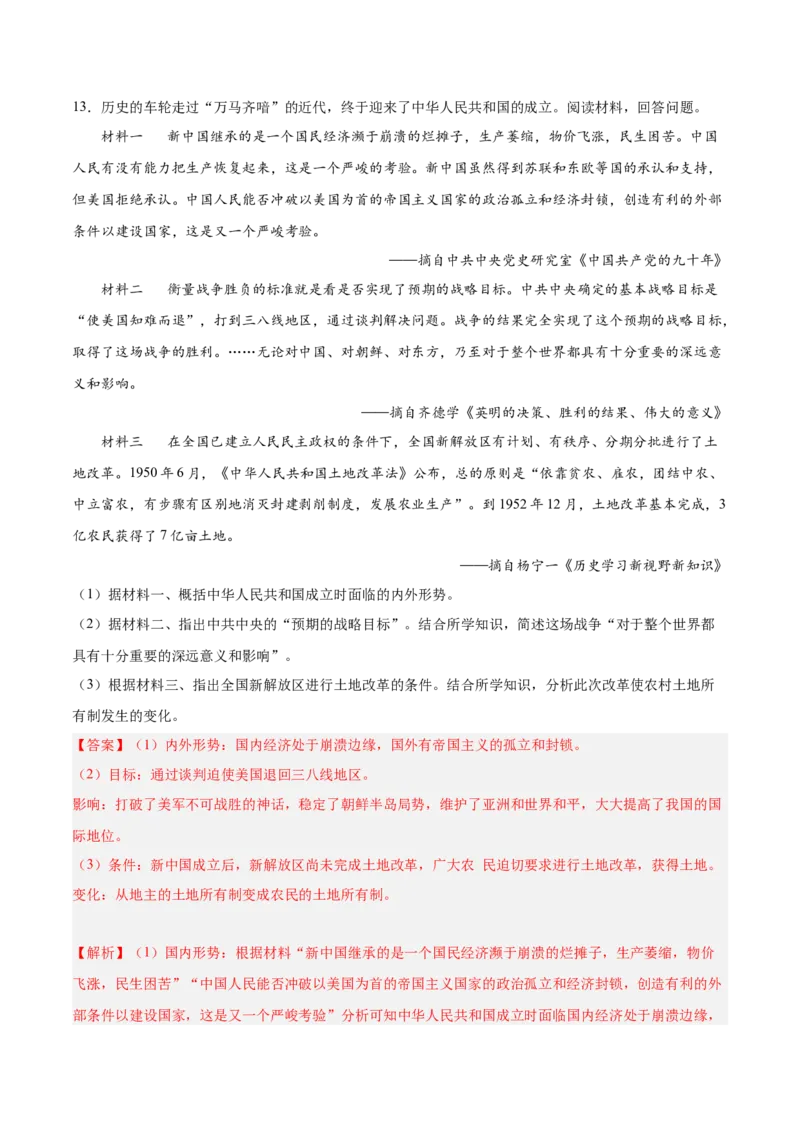 13．历史的车轮走过“万马齐喑”的近代，终于迎来了中华人民共和国的成立。阅读材料，回答问题。

材料一　新中国继承的是一个国民经济濒于崩溃的烂摊子，生产萎缩，物价飞涨，民生困苦。中国人民有没有能力把生产恢复起来，这是一个严峻的考验。新中国虽然得到苏联和东欧等国的承认和支持，但美国拒绝承认。中国人民能否冲破以美国为首的帝国主义国家的政治孤立和经济封锁，创造有利的外部条件以建设国家，这是又一个严峻考验。

——摘自中共中央党史研究室《中国共产党的九十年》

材料二　衡量战争胜负的标准就是看是否实现了预期的战略目标。中共中央确定的基本战略目标是“使美国知难而退”，打到三八线地区，通过谈判解决问题。战争的结果完全实现了这个预期的战略目标，取得了这场战争的胜利。……无论对中国、对朝鲜、对东方，乃至对于整个世界都具有十分重要的深远意义和影响。

——摘自齐德学《英明的决策、胜利的结果、伟大的意义》

材料三　在全国已建立人民民主政权的条件下，全国新解放区有计划、有秩序、分期分批进行了土地改革。1950年6月，《中华人民共和国土地改革法》公布，总的原则是“依靠贫农、雇农，团结中农、中立富农，有步骤有区别地消灭封建剥削制度，发展农业生产”。到1952年12月，土地改革基本完成，3亿农民获得了7亿亩土地。

——摘自杨宁一《历史学习新视野新知识》

（1）据材料一、概括中华人民共和国成立时面临的内外形势。

（2）据材料二、指出中共中央的“预期的战略目标”。结合所学知识，简述这场战争“对于整个世界都具有十分重要的深远意义和影响”。

（3）根据材料三、指出全国新解放区进行土地改革的条件。结合所学知识，分析此次改革使农村土地所有制发生的变化。

【答案】（1）内外形势：国内经济处于崩溃边缘，国外有帝国主义的孤立和封锁。

（2）目标：通过谈判迫使美国退回三八线地区。

影响：打破了美军不可战胜的神话，稳定了朝鲜半岛局势，维护了亚洲和世界和平，大大提高了我国的国际地位。

（3）条件：新中国成立后，新解放区尚未完成土地改革，广大农 民迫切要求进行土地改革，获得土地。

变化：从地主的土地所有制变成农民的土地所有制。

【解析】（1）国内形势：根据材料“新中国继承的是一个国民经济濒于崩溃的烂摊子，生产萎缩，物价飞涨，民生困苦”“中国人民能否冲破以美国为首的帝国主义国家的政治孤立和经济封锁，创造有利的外部条件以建设国家，这是又一个严峻考验”分析可知中华人民共和国成立时面临国内经济处于崩溃边缘，